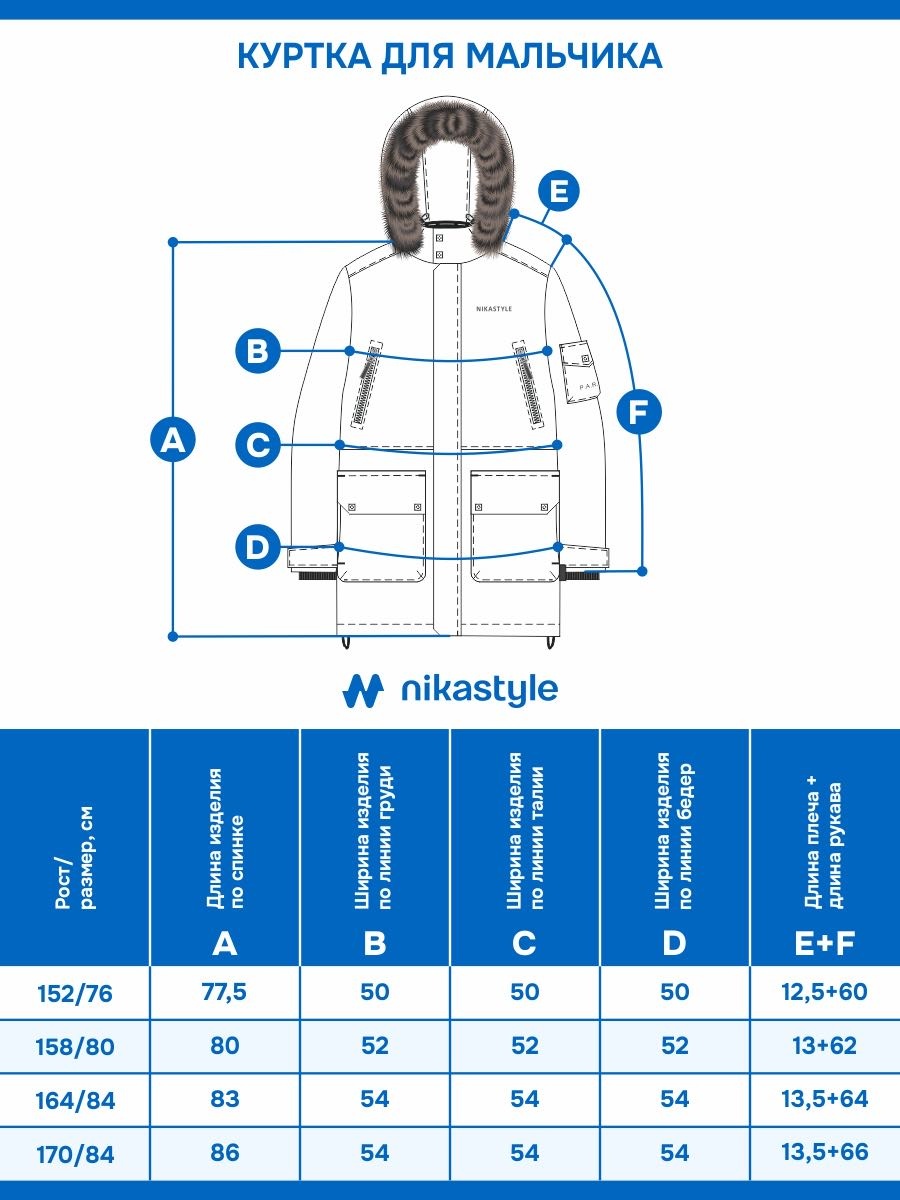 КУРТКА ДЛЯ МАЛЬЧИКА

E

NIKASTYLE

B

PAR

F

A

C

D

nikastyle

| Рост/ размер, см | Длина изделия по спинке A | Ширина изделия по линии груди B | Ширина изделия по линии талии C | Ширина изделия по линии бедер D | Длина плеча + длина рукава E+F |
|---|---|---|---|---|---|
| 152/76 | 77,5 | 50 | 50 | 50 | 12,5+60 |
| 158/80 | 80 | 52 | 52 | 52 | 13+62 |
| 164/84 | 83 | 54 | 54 | 54 | 13,5+64 |
| 170/84 | 86 | 54 | 54 | 54 | 13,5+66 |